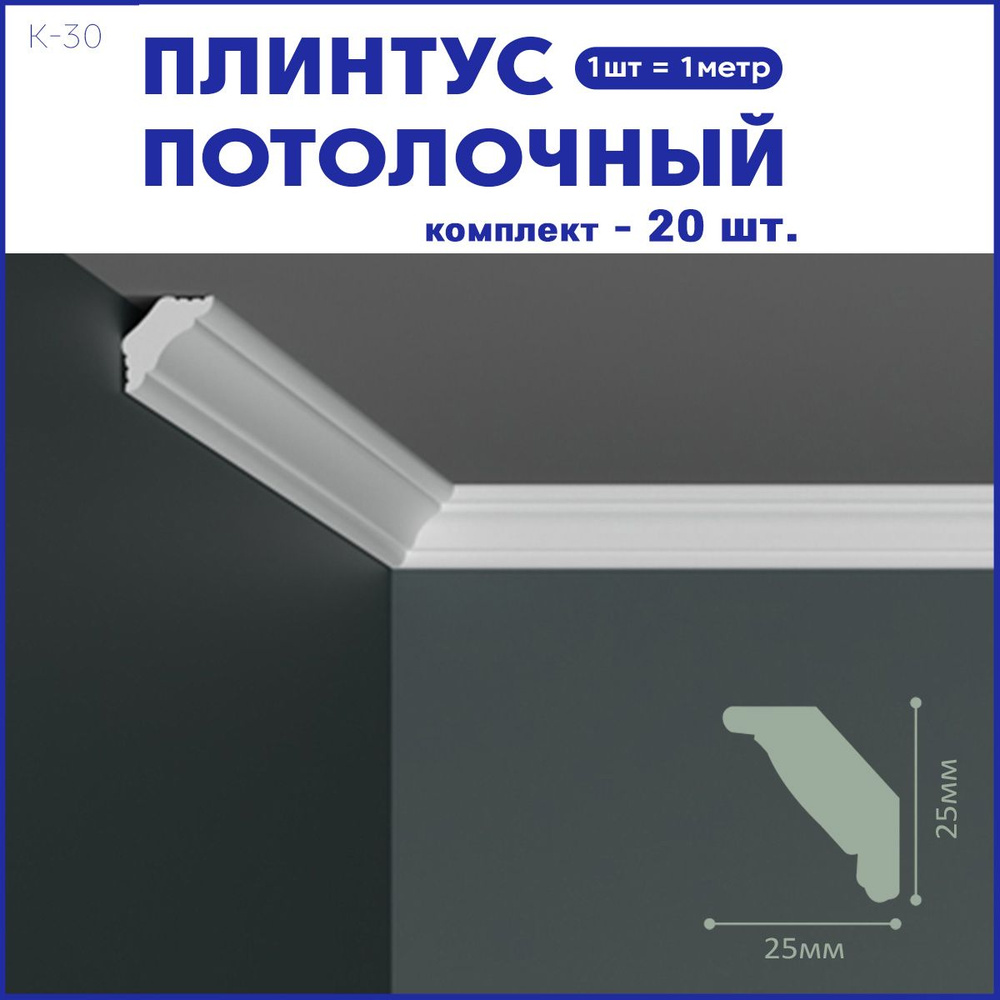 К-30

ПЛИНТУС 1шт = 1метр
ПОТОЛОЧНЫЙ
комплект - 20 шт.

25мм
25мм